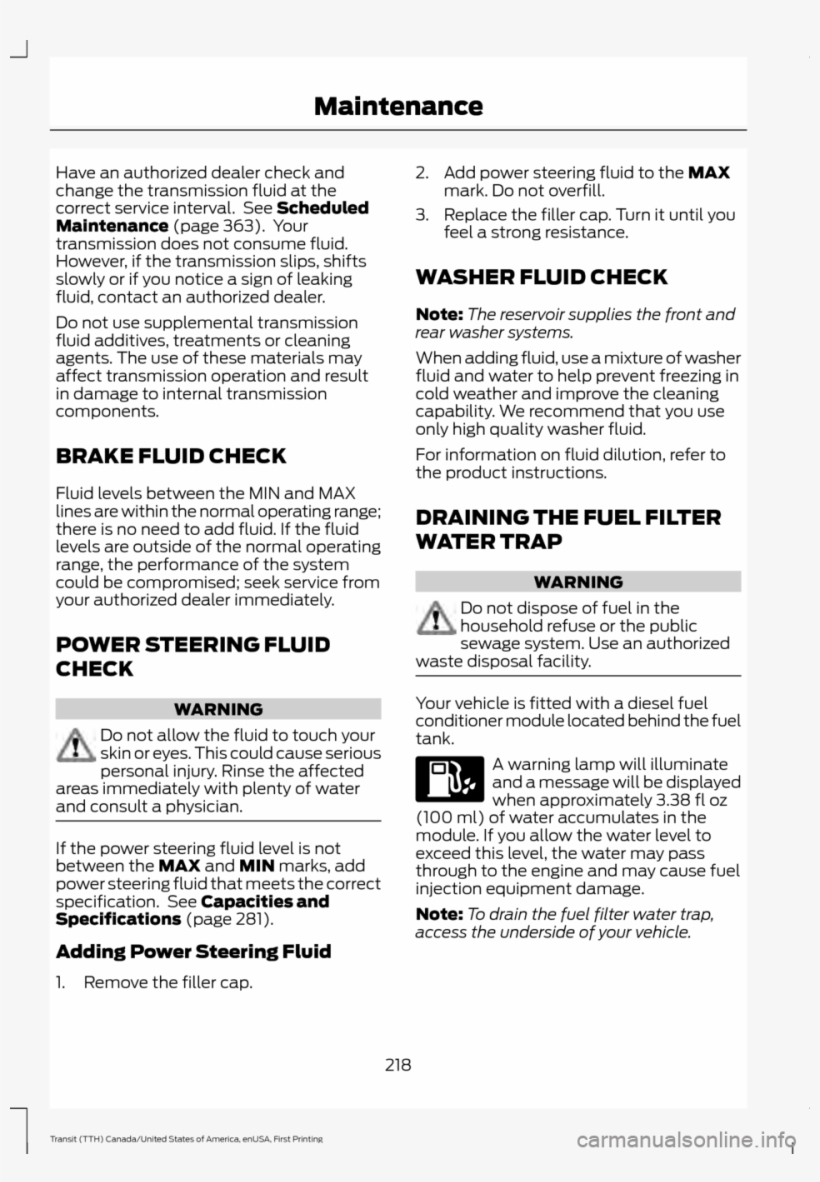 Maintenance

Have an authorized dealer check and change the transmission fluid at the correct service interval. See Scheduled Maintenance (page 363). Your transmission does not consume fluid. However, if the transmission slips, shifts slowly or if you notice a sign of leaking fluid, contact an authorized dealer.

Do not use supplemental transmission fluid additives, treatments or cleaning agents. The use of these materials may affect transmission operation and result in damage to internal transmission components.

BRAKE FLUID CHECK

Fluid levels between the MIN and MAX lines are within the normal operating range; there is no need to add fluid. If the fluid levels are outside of the normal operating range, the performance of the system could be compromised; seek service from your authorized dealer immediately.

POWER STEERING FLUID CHECK

WARNING

Do not allow the fluid to touch your skin or eyes. This could cause serious personal injury. Rinse the affected areas immediately with plenty of water and consult a physician.

If the power steering fluid level is not between the MAX and MIN marks, add power steering fluid that meets the correct specification. See Capacities and Specifications (page 281).

Adding Power Steering Fluid

1. Remove the filler cap.

2. Add power steering fluid to the MAX mark. Do not overfill.

3. Replace the filler cap. Turn it until you feel a strong resistance.

WASHER FLUID CHECK

Note: The reservoir supplies the front and rear washer systems.

When adding fluid, use a mixture of washer fluid and water to help prevent freezing in cold weather and improve the cleaning capability. We recommend that you use only high quality washer fluid.

For information on fluid dilution, refer to the product instructions.

DRAINING THE FUEL FILTER WATER TRAP

WARNING

Do not dispose of fuel in the household refuse or the public sewage system. Use an authorized waste disposal facility.

Your vehicle is fitted with a diesel fuel conditioner module located behind the fuel tank.

A warning lamp will illuminate and a message will be displayed when approximately 3.38 fl oz (100 ml) of water accumulates in the module. If you allow the water level to exceed this level, the water may pass through to the engine and may cause fuel injection equipment damage.

Note: To drain the fuel filter water trap, access the underside of your vehicle.

218

Transit (TTH) Canada/United States of America, enUSA, First Printing

carmanualsonline.info